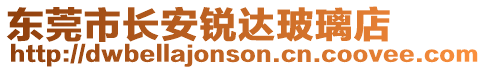 东莞市长安锐达玻璃店
http://dwbellajonson.cn.coovee.com